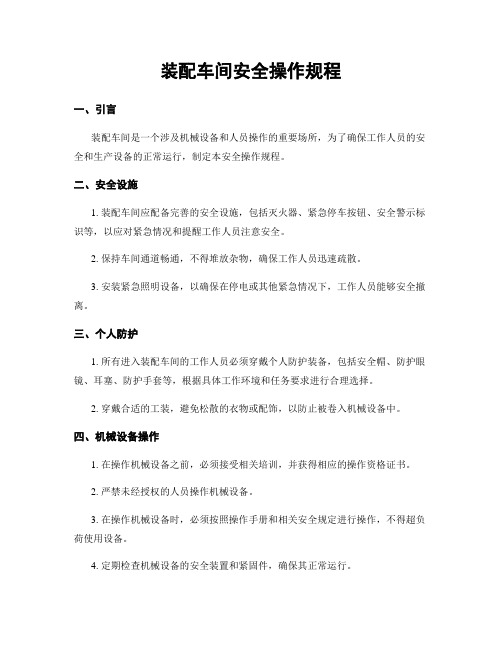 装配车间安全操作规程

一、引言

装配车间是一个涉及机械设备和人员操作的重要场所，为了确保工作人员的安全和生产设备的正常运行，制定本安全操作规程。

二、安全设施

1. 装配车间应配备完善的安全设施，包括灭火器、紧急停车按钮、安全警示标识等，以应对紧急情况和提醒工作人员注意安全。

2. 保持车间通道畅通，不得堆放杂物，确保工作人员迅速疏散。

3. 安装紧急照明设备，以确保在停电或其他紧急情况下，工作人员能够安全撤离。

三、个人防护

1. 所有进入装配车间的工作人员必须穿戴个人防护装备，包括安全帽、防护眼镜、耳塞、防护手套等，根据具体工作环境和任务要求进行合理选择。

2. 穿戴合适的工装，避免松散的衣物或配饰，以防止被卷入机械设备中。

四、机械设备操作

1. 在操作机械设备之前，必须接受相关培训，并获得相应的操作资格证书。

2. 严禁未经授权的人员操作机械设备。

3. 在操作机械设备时，必须按照操作手册和相关安全规定进行操作，不得超负荷使用设备。

4. 定期检查机械设备的安全装置和紧固件，确保其正常运行。